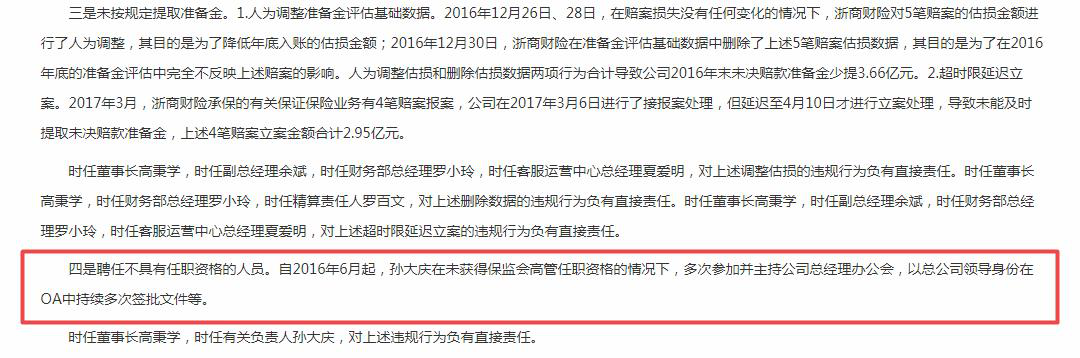 三是未按规定提取准备金。1.人为调整准备金评估基础数据。2016年12月26日、28日，在赔案损失没有任何变化的情况下，浙商财险对5笔赔案的估损金额进行了人为调整，其目的是为了降低年底入账的估损金额；2016年12月30日，浙商财险在准备金评估基础数据中删除了上述5笔赔案估损数据，其目的是为了在2016年底的准备金评估中完全不反映上述赔案的影响。人为调整估损和删除估损数据两项行为合计导致公司2016年末未决赔款准备金少提3.66亿元。2.超时限延迟立案。2017年3月，浙商财险承保的有关保证保险业务有4笔赔案报案，公司在2017年3月6日进行了接报案处理，但延迟至4月10日才进行立案处理，导致未能及时提取未决赔款准备金，上述4笔赔案立案金额合计2.95亿元。

时任董事长高秉学，时任副总经理余斌，时任财务部总经理罗小玲，时任客服运营中心总经理夏爱明，对上述调整估损的违规行为负有直接责任。时任董事长高秉学，时任财务部总经理罗小玲，时任精算责任人罗百文，对上述删除数据的违规行为负有直接责任。时任董事长高秉学，时任副总经理余斌，时任财务部总经理罗小玲，时任客服运营中心总经理夏爱明，对上述超时限延迟立案的违规行为负有直接责任。

四是聘任不具有任职资格的人员。自2016年6月起，孙大庆在未获得保监会高管任职资格的情况下，多次参加并主持公司总经理办公会，以总公司领导身份在OA中持续多次签批文件等。

时任董事长高秉学，时任有关负责人孙大庆，对上述违规行为负有直接责任。